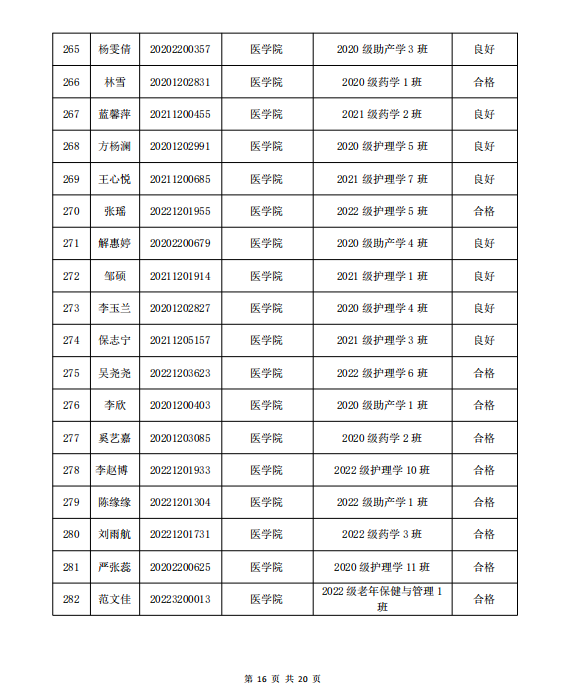 | 265 | 杨雯倩 | 20202200357 | 医学院 | 2020 级助产学 3 班 | 良好 |
|---|---|---|---|---|---|
| 266 | 林雪 | 20201202831 | 医学院 | 2020 级药学 1 班 | 合格 |
| 267 | 蓝馨萍 | 20211200455 | 医学院 | 2021 级药学 2 班 | 良好 |
| 268 | 方杨澜 | 20201202991 | 医学院 | 2020 级护理学 5 班 | 良好 |
| 269 | 王心悦 | 20211200685 | 医学院 | 2021 级护理学 7 班 | 良好 |
| 270 | 张瑶 | 20221201955 | 医学院 | 2022 级护理学 5 班 | 合格 |
| 271 | 解惠婷 | 20202200679 | 医学院 | 2020 级助产学 4 班 | 良好 |
| 272 | 邹硕 | 20211201914 | 医学院 | 2021 级护理学 1 班 | 良好 |
| 273 | 李玉兰 | 20201202827 | 医学院 | 2020 级护理学 4 班 | 良好 |
| 274 | 保志宁 | 20211205157 | 医学院 | 2021 级护理学 3 班 | 良好 |
| 275 | 吴尧尧 | 20221203623 | 医学院 | 2022 级护理学 6 班 | 合格 |
| 276 | 李欣 | 20201200403 | 医学院 | 2020 级助产学 1 班 | 合格 |
| 277 | 奚艺嘉 | 20201203085 | 医学院 | 2020 级药学 2 班 | 合格 |
| 278 | 李赵博 | 20221201933 | 医学院 | 2022 级护理学 10 班 | 合格 |
| 279 | 陈缘缘 | 20221201304 | 医学院 | 2022 级助产学 1 班 | 合格 |
| 280 | 刘雨航 | 20221201731 | 医学院 | 2022 级药学 3 班 | 合格 |
| 281 | 严张蕊 | 20202200625 | 医学院 | 2020 级护理学 11 班 | 合格 |
| 282 | 范文佳 | 20223200013 | 医学院 | 2022 级老年保健与管理 1 班 | 合格 |

第 16 页 共 20 页